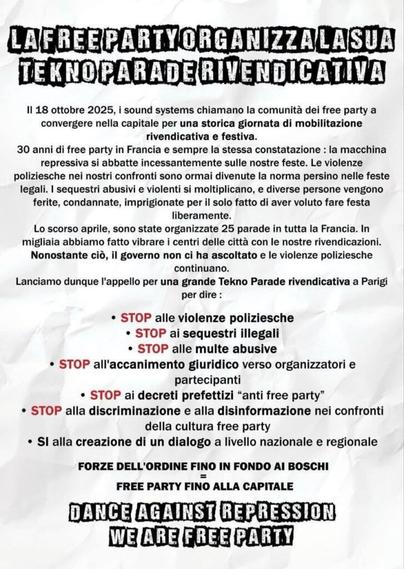 LA FREE PARTY ORGANIZZA LA SUA TEKNO PARADE RIVENDICATIVA

Il 18 ottobre 2025, i sound systems chiamano la comunità dei free party a convergere nella capitale per una storica giornata di mobilitazione rivendicativa e festiva.
30 anni di free party in Francia e sempre la stessa constatazione : la macchina repressiva si abbatte incessantemente sulle nostre feste. Le violenze poliziesche nei nostri confronti sono ormai divenute la norma persino nelle feste legali. I sequestri abusivi e violenti si moltiplicano, e diverse persone vengono ferite, condannate, imprigionate per il solo fatto di aver voluto fare festa liberamente.
Lo scorso aprile, sono state organizzate 25 parade in tutta la Francia. In migliaia abbiamo fatto vibrare i centri delle città con le nostre rivendicazioni. Nonostante ciò, il governo non ci ha ascoltato e le violenze poliziesche continuano.
Lanciamo dunque l'appello per una grande Tekno Parade rivendicativa a Parigi per dire :

• STOP alle violenze poliziesche
• STOP ai sequestri illegali
• STOP alle multe abusive
• STOP all'accanimento giuridico verso organizzatori e partecipanti
• STOP ai decreti prefettizi "anti free party"
• STOP alla discriminazione e alla disinformazione nei confronti della cultura free party
• SI alla creazione di un dialogo a livello nazionale e regionale

FORZE DELL'ORDINE FINO IN FONDO AI BOSCHI
=
FREE PARTY FINO ALLA CAPITALE

DANCE AGAINST REPRESSION
WE ARE FREE PARTY